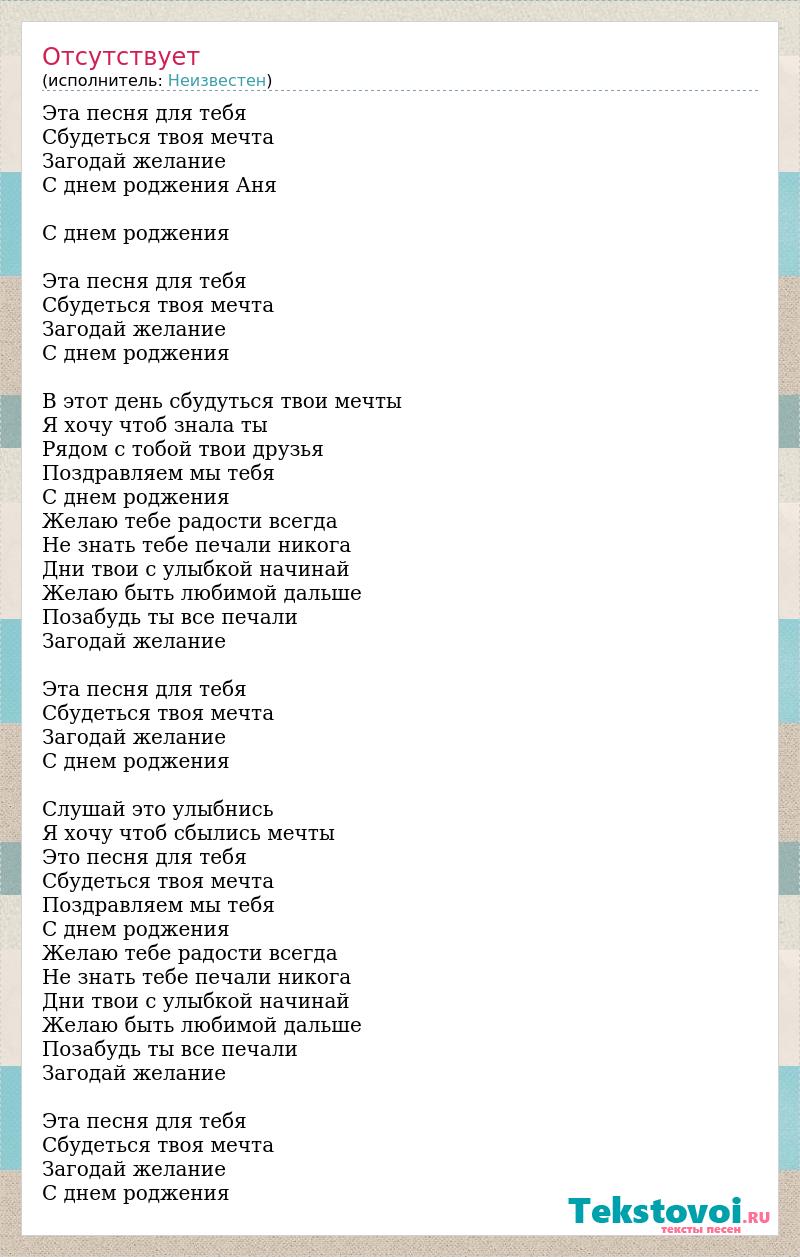 Отсутствует
(исполнитель: Неизвестен)

Эта песня для тебя
Сбудеться твоя мечта
Загодай желание
С днем роджения Аня

С днем роджения

Эта песня для тебя
Сбудеться твоя мечта
Загодай желание
С днем роджения

В этот день сбудуться твои мечты
Я хочу чтоб знала ты
Рядом с тобой твои друзья
Поздравляем мы тебя
С днем роджения
Желаю тебе радости всегда
Не знать тебе печали никога
Дни твои с улыбкой начинай
Желаю быть любимой дальше
Позабудь ты все печали
Загодай желание

Эта песня для тебя
Сбудеться твоя мечта
Загодай желание
С днем роджения

Слушай это улыбнись
Я хочу чтоб сбылись мечты
Это песня для тебя
Сбудеться твоя мечта
Поздравляем мы тебя
С днем роджения
Желаю тебе радости всегда
Не знать тебе печали никога
Дни твои с улыбкой начинай
Желаю быть любимой дальше
Позабудь ты все печали
Загодай желание

Эта песня для тебя
Сбудеться твоя мечта
Загодай желание
С днем роджения

Tekstovoi.RU
тексты песен